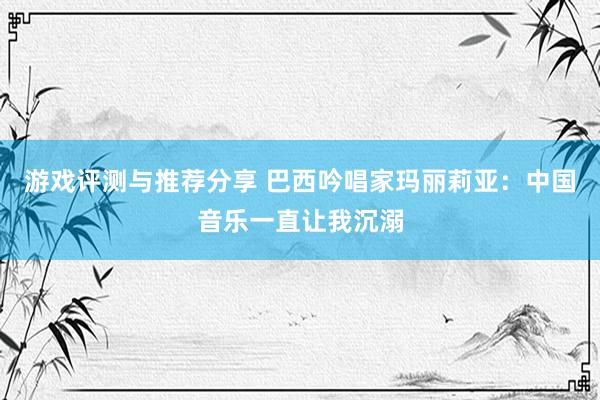 游戏评测与推荐分享 巴西吟唱家玛丽莉亚：中国音乐一直让我沉溺